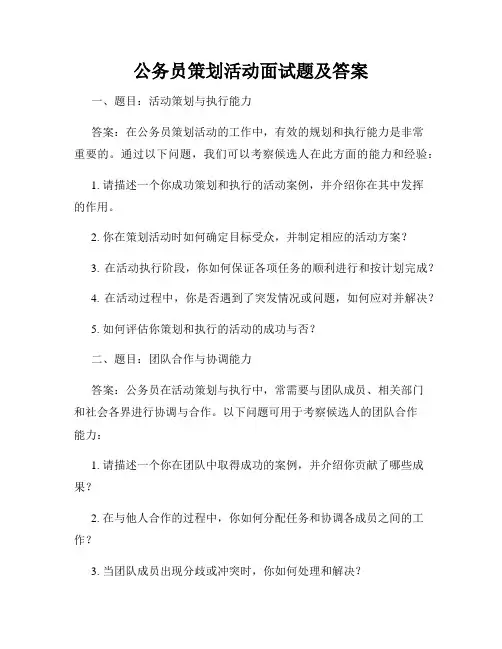 公务员策划活动面试题及答案

一、题目：活动策划与执行能力

答案：在公务员策划活动的工作中，有效的规划和执行能力是非常重要的。通过以下问题，我们可以考察候选人在此方面的能力和经验：

1. 请描述一个你成功策划和执行的活动案例，并介绍你在其中发挥的作用。

2. 你在策划活动时如何确定目标受众，并制定相应的活动方案？

3. 在活动执行阶段，你如何保证各项任务的顺利进行和按计划完成？

4. 在活动过程中，你是否遇到了突发情况或问题，如何应对并解决？

5. 如何评估你策划和执行的活动的成功与否？

二、题目：团队合作与协调能力

答案：公务员在活动策划与执行中，常需要与团队成员、相关部门和社会各界进行协调与合作。以下问题可用于考察候选人的团队合作能力：

1. 请描述一个你在团队中取得成功的案例，并介绍你贡献了哪些成果？

2. 在与他人合作的过程中，你如何分配任务和协调各成员之间的工作？

3. 当团队成员出现分歧或冲突时，你如何处理和解决？